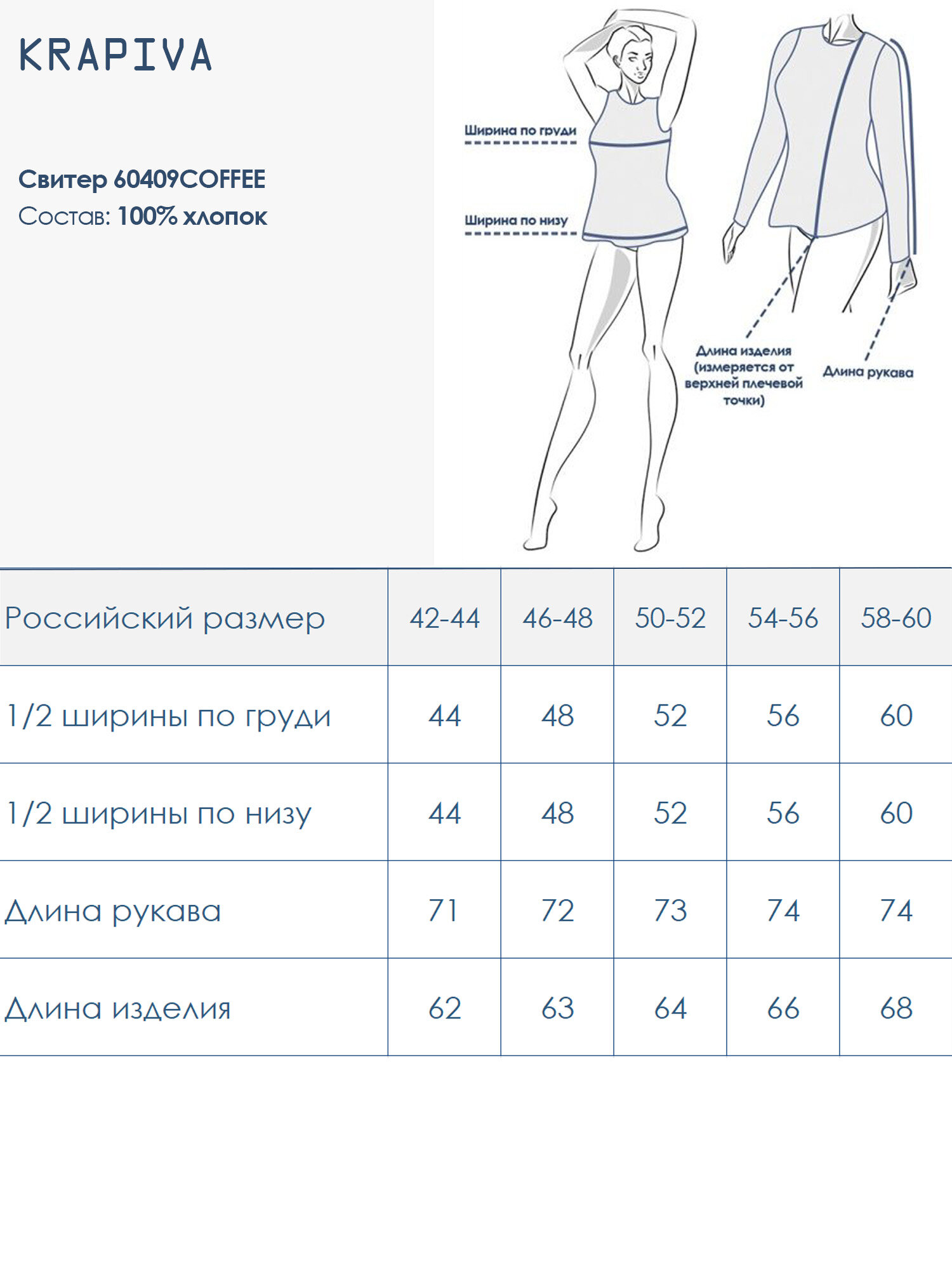 KRAPIVA

Свитер 60409COFFEE
Состав: 100% хлопок

Ширина по груди

Ширина по низу

Длина изделия (измеряется от верхней плечевой точки)

Длина рукава

| Российский размер | 42-44 | 46-48 | 50-52 | 54-56 | 58-60 |
|---|---|---|---|---|---|
| 1/2 ширины по груди | 44 | 48 | 52 | 56 | 60 |
| 1/2 ширины по низу | 44 | 48 | 52 | 56 | 60 |
| Длина рукава | 71 | 72 | 73 | 74 | 74 |
| Длина изделия | 62 | 63 | 64 | 66 | 68 |